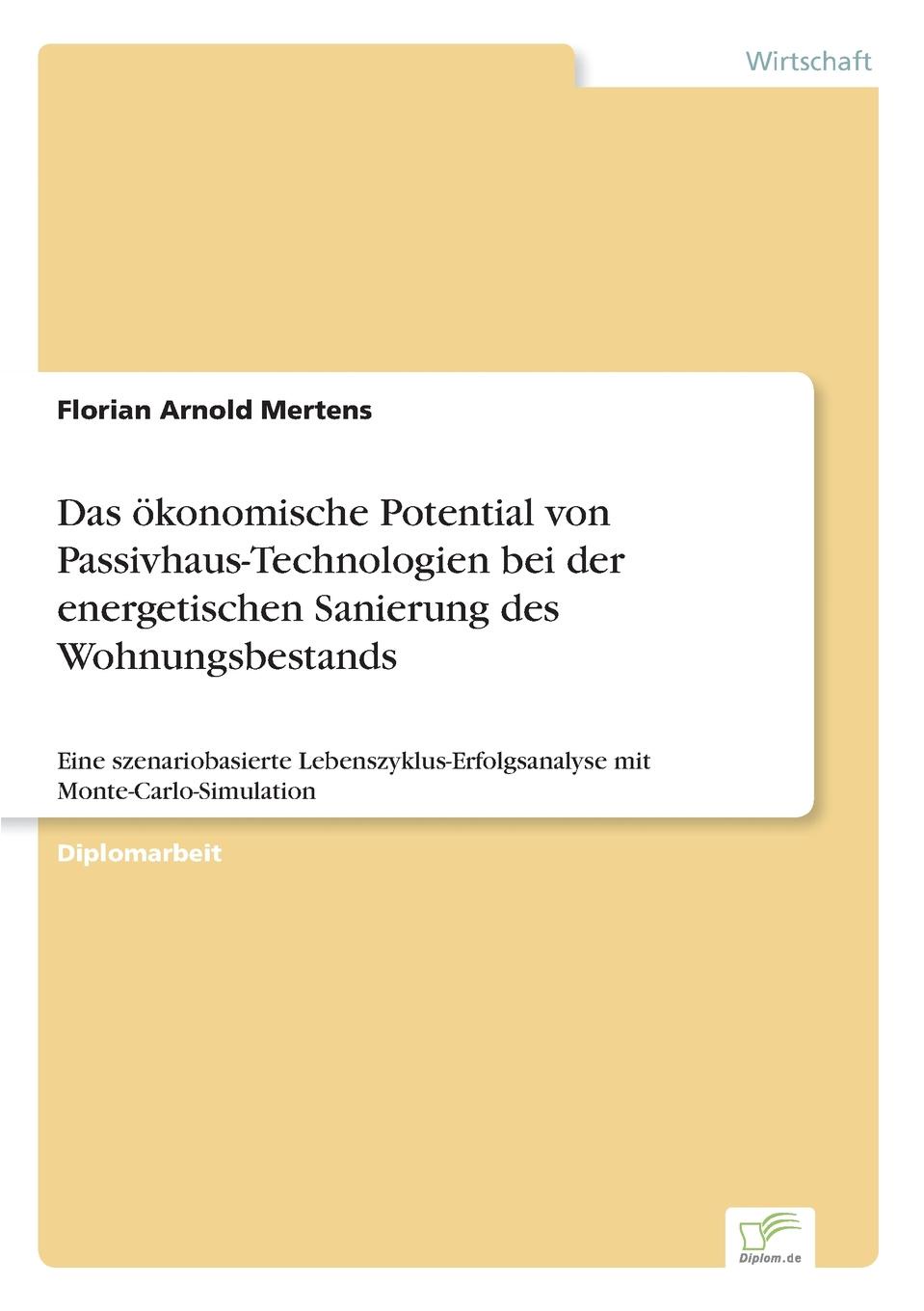 Wirtschaft

Florian Arnold Mertens

Das ökonomische Potential von Passivhaus-Technologien bei der energetischen Sanierung des Wohnungsbestands

Eine szenariobasierte Lebenszyklus-Erfolgsanalyse mit Monte-Carlo-Simulation

Diplomarbeit

Diplom.de